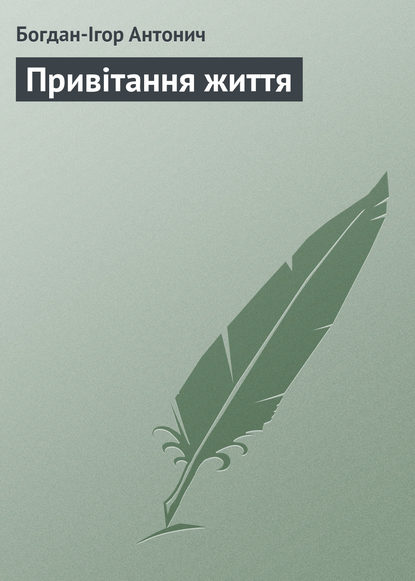 Богдан-Ігор Антонич

Привітання життя